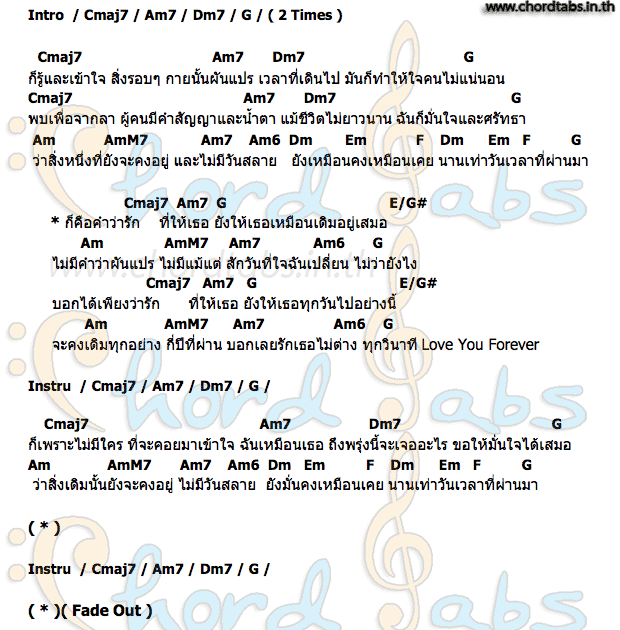 www.chordtabs.in.th

Intro / Cmaj7 / Am7 / Dm7 / G / ( 2 Times )

Cmaj7 Am7 Dm7 G
ก็รู้และเข้าใจ สิ่งรอบๆ กายนั้นผันแปร เวลาที่เดินไป มันก็ทำให้ใจคนไม่แน่นอน
Cmaj7 Am7 Dm7 G
พบเพื่อจากลา ผู้คนมีคำสัญญาและน้ำตา แม้ชีวิตไม่ยาวนาน ฉันก็มั่นใจและศรัทธา
Am AmM7 Am7 Am6 Dm Em F Dm Em F G
ว่าสิ่งหนึ่งที่ยังจะคงอยู่ และไม่มีวันสลาย ยังเหมือนคงเหมือนเคย นานเท่าวันเวลาที่ผ่านมา

Cmaj7 Am7 G E/G#
* ก็คือคำว่ารัก ที่ให้เธอ ยังให้เธอเหมือนเดิมอยู่เสมอ
Am AmM7 Am7 Am6 G
ไม่มีคำว่าผันแปร ไม่มีแม้แต่ สักวันที่ใจฉันเปลี่ยน ไม่ว่ายังไง
Cmaj7 Am7 G E/G#
บอกได้เพียงว่ารัก ที่ให้เธอ ยังให้เธอทุกวันไปอย่างนี้
Am AmM7 Am7 Am6 G
จะคงเดิมทุกอย่าง กี่ปีที่ผ่าน บอกเลยรักเธอไม่ต่าง ทุกวินาที Love You Forever

Instru / Cmaj7 / Am7 / Dm7 / G /

Cmaj7 Am7 Dm7 G
ก็เพราะไม่มีใคร ที่จะคอยมาเข้าใจ ฉันเหมือนเธอ ถึงพรุ่งนี้จะเจออะไร ขอให้มั่นใจได้เสมอ
Am AmM7 Am7 Am6 Dm Em F Dm Em F G
ว่าสิ่งเดิมนั้นยังจะคงอยู่ ไม่มีวันสลาย ยังมั่นคงเหมือนเคย นานเท่าวันเวลาที่ผ่านมา

( * )

Instru / Cmaj7 / Am7 / Dm7 / G /

( * )( Fade Out )